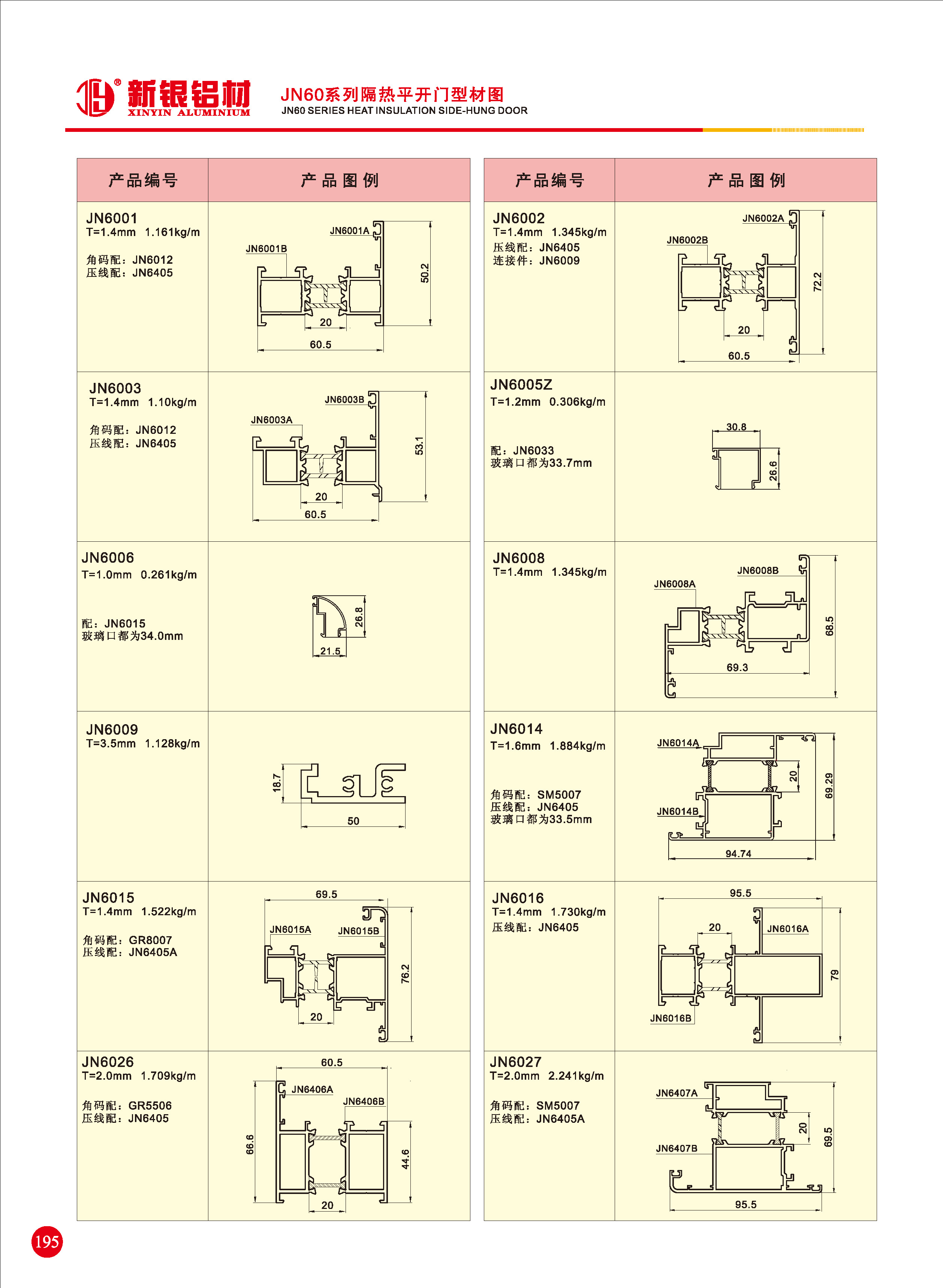 新银铝材
XINYIN ALUMINIUM

JN60系列隔热平开门型材图
JN60 SERIES HEAT INSULATION SIDE-HUNG DOOR

| 产品编号 | 产品图例 |
|---|---|
| JN6001 T=1.4mm 1.161kg/m 角码配：JN6012 压线配：JN6405 | JN6001A JN6001B 50.2 20 60.5 |
| JN6003 T=1.4mm 1.10kg/m 角码配：JN6012 压线配：JN6405 | JN6003B JN6003A 53.1 20 60.5 |
| JN6006 T=1.0mm 0.261kg/m 配：JN6015 玻璃口都为34.0mm | 26.8 21.5 |
| JN6009 T=3.5mm 1.128kg/m | 18.7 50 |
| JN6015 T=1.4mm 1.522kg/m 角码配：GR8007 压线配：JN6405A | 69.5 JN6015A JN6015B 76.2 20 |
| JN6026 T=2.0mm 1.709kg/m 角码配：GR5506 压线配：JN6405 | 60.5 JN6406A JN6406B 66.6 44.6 20 |

| 产品编号 | 产品图例 |
|---|---|
| JN6002 T=1.4mm 1.345kg/m 压线配：JN6405 连接件：JN6009 | JN6002A JN6002B 72.2 20 60.5 |
| JN6005Z T=1.2mm 0.306kg/m 配：JN6033 玻璃口都为33.7mm | 30.8 26.6 |
| JN6008 T=1.4mm 1.345kg/m | JN6008B JN6008A 68.5 69.3 |
| JN6014 T=1.6mm 1.884kg/m 角码配：SM5007 压线配：JN6405 玻璃口都为33.5mm | JN6014A 20 69.29 JN6014B 94.74 |
| JN6016 T=1.4mm 1.730kg/m 压线配：JN6405 | 95.5 20 JN6016A 79 JN6016B |
| JN6027 T=2.0mm 2.241kg/m 角码配：SM5007 压线配：JN6405A | JN6407A 20 69.5 JN6407B 95.5 |

195